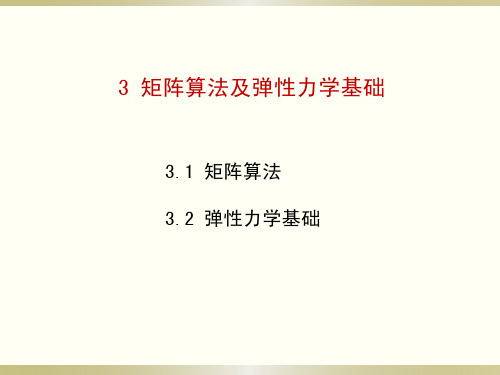 3 矩阵算法及弹性力学基础

3.1 矩阵算法

3.2 弹性力学基础